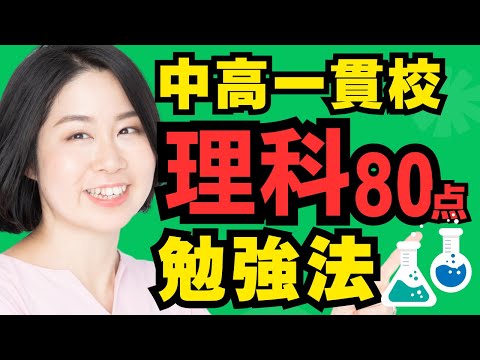 中高一貫校
理科80点
勉強法